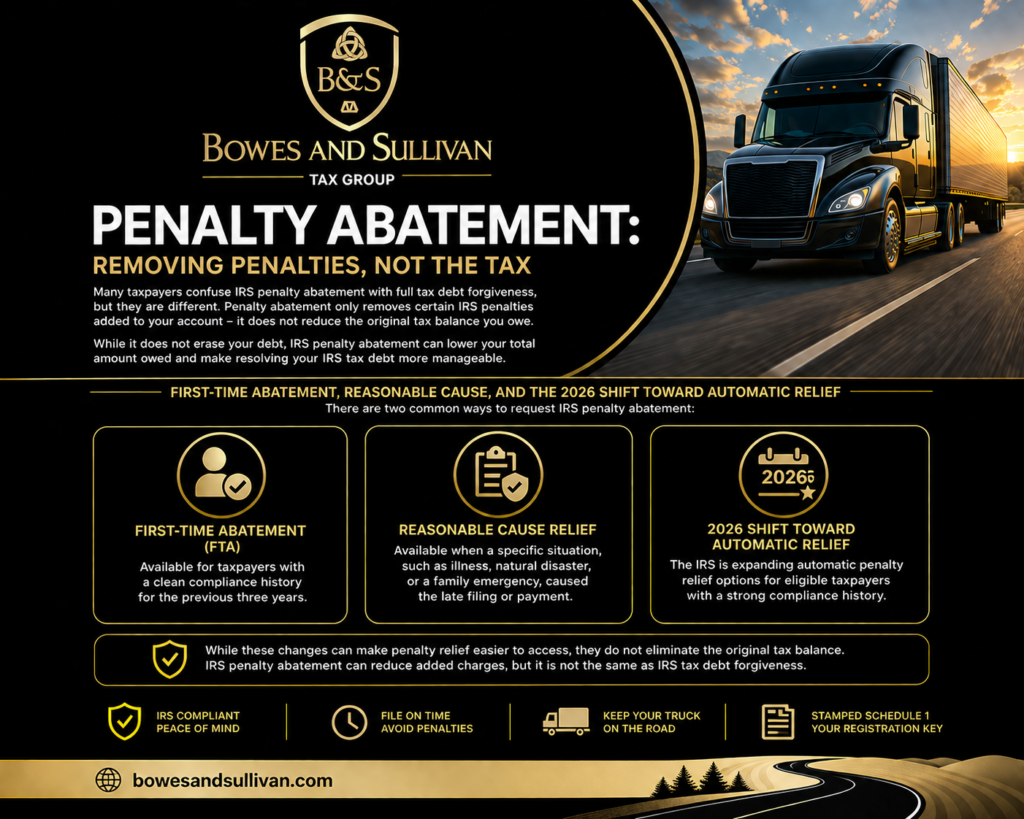 B&S

BOWES AND SULLIVAN

TAX GROUP

PENALTY ABATEMENT:

REMOVING PENALTIES, NOT THE TAX

Many taxpayers confuse IRS penalty abatement with full tax debt forgiveness, but they are different. Penalty abatement only removes certain IRS penalties added to your account – it does not reduce the original tax balance you owe.

While it does not erase your debt, IRS penalty abatement can lower your total amount owed and make resolving your IRS tax debt more manageable.

FIRST-TIME ABATEMENT, REASONABLE CAUSE, AND THE 2026 SHIFT TOWARD AUTOMATIC RELIEF

There are two common ways to request IRS penalty abatement:

FIRST-TIME ABATEMENT (FTA)

Available for taxpayers with a clean compliance history for the previous three years.

REASONABLE CAUSE RELIEF

Available when a specific situation, such as illness, natural disaster, or a family emergency, caused the late filing or payment.

2026

2026 SHIFT TOWARD AUTOMATIC RELIEF

The IRS is expanding automatic penalty relief options for eligible taxpayers with a strong compliance history.

While these changes can make penalty relief easier to access, they do not eliminate the original tax balance. IRS penalty abatement can reduce added charges, but it is not the same as IRS tax debt forgiveness.

IRS COMPLIANT
PEACE OF MIND

FILE ON TIME
AVOID PENALTIES

KEEP YOUR TRUCK
ON THE ROAD

STAMPED SCHEDULE 1
YOUR REGISTRATION KEY

bowesandsullivan.com